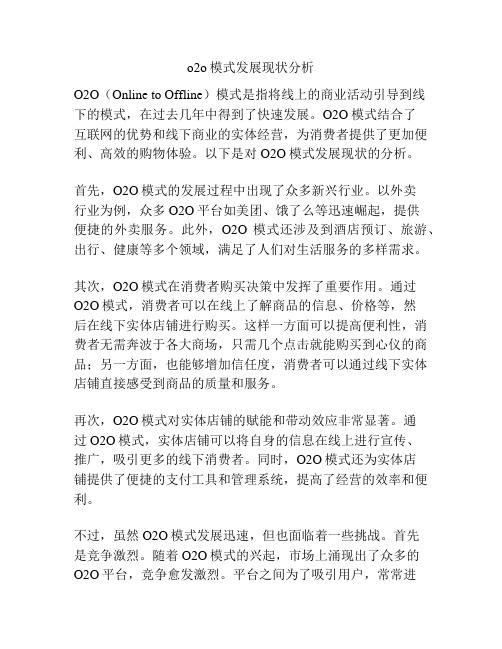 o2o 模式发展现状分析

O2O（Online to Offline）模式是指将线上的商业活动引导到线下的模式，在过去几年中得到了快速发展。O2O 模式结合了互联网的优势和线下商业的实体经营，为消费者提供了更加便利、高效的购物体验。以下是对 O2O 模式发展现状的分析。

首先，O2O 模式的发展过程中出现了众多新兴行业。以外卖行业为例，众多 O2O 平台如美团、饿了么等迅速崛起，提供便捷的外卖服务。此外，O2O 模式还涉及到酒店预订、旅游、出行、健康等多个领域，满足了人们对生活服务的多样需求。

其次，O2O 模式在消费者购买决策中发挥了重要作用。通过 O2O 模式，消费者可以在线上了解商品的信息、价格等，然后在线下实体店铺进行购买。这样一方面可以提高便利性，消费者无需奔波于各大商场，只需几个点击就能购买到心仪的商品；另一方面，也能够增加信任度，消费者可以通过线下实体店铺直接感受到商品的质量和服务。

再次，O2O 模式对实体店铺的赋能和带动效应非常显著。通过 O2O 模式，实体店铺可以将自身的信息在线上进行宣传、推广，吸引更多的线下消费者。同时，O2O 模式还为实体店铺提供了便捷的支付工具和管理系统，提高了经营的效率和便利。

不过，虽然 O2O 模式发展迅速，但也面临着一些挑战。首先是竞争激烈。随着 O2O 模式的兴起，市场上涌现出了众多的 O2O 平台，竞争愈发激烈。平台之间为了吸引用户，常常进